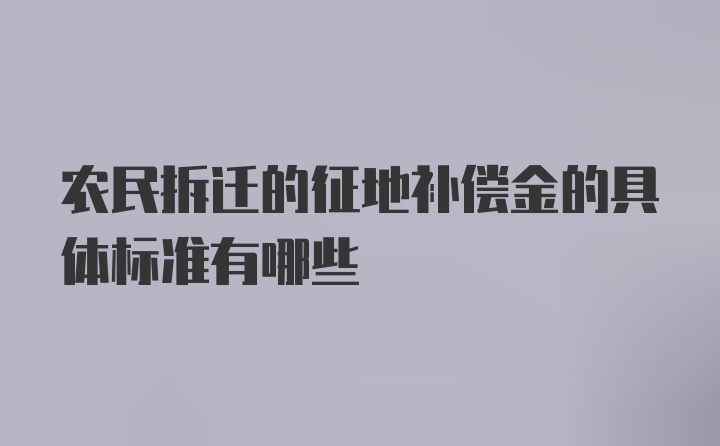 农民拆迁的征地补偿金的具体标准有哪些